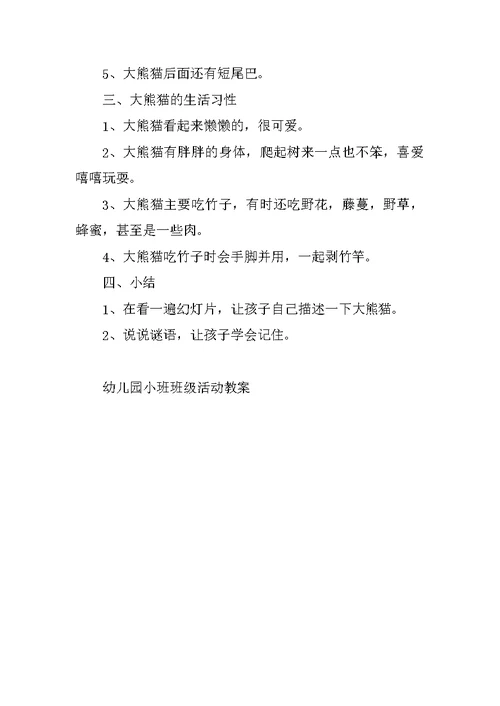 5、大熊猫后面还有短尾巴。

三、大熊猫的生活习性

1、大熊猫看起来懒懒的，很可爱。

2、大熊猫有胖胖的身体，爬起树来一点也不笨，喜爱嘻嘻玩耍。

3、大熊猫主要吃竹子，有时还吃野花，藤蔓，野草，蜂蜜，甚至是一些肉。

4、大熊猫吃竹子时会手脚并用，一起剥竹竿。

四、小结

1、在看一遍幻灯片，让孩子自己描述一下大熊猫。

2、说说谜语，让孩子学会记住。

幼儿园小班班级活动教案